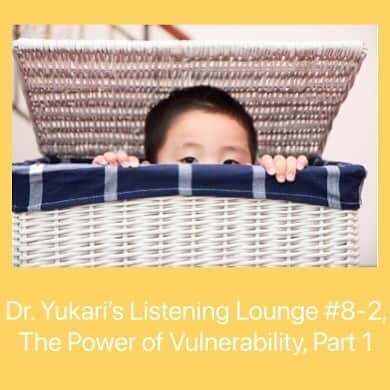 Dr. Yukari's Listening Lounge #8-2,
The Power of Vulnerability, Part 1